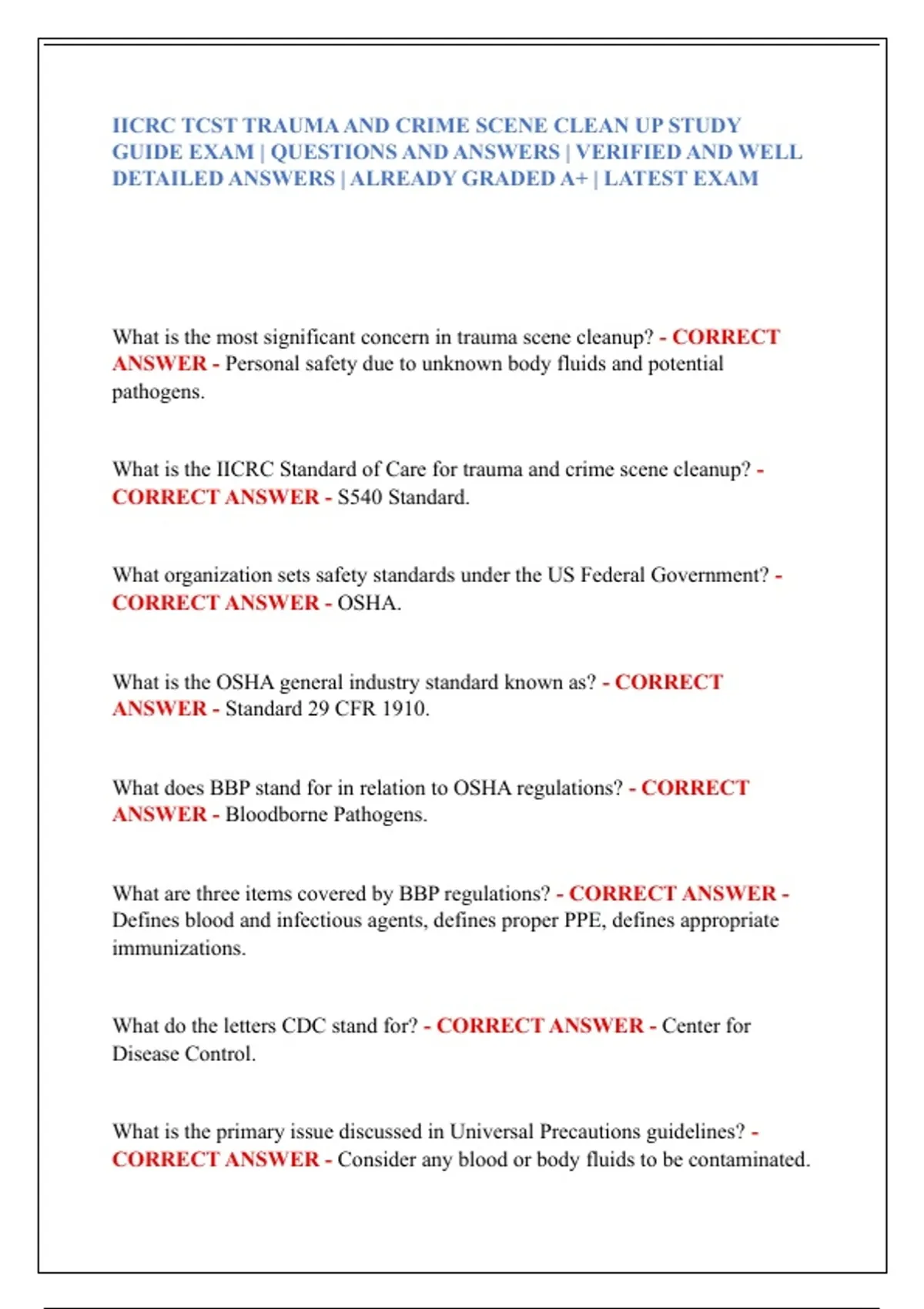 IICRC TCST TRAUMA AND CRIME SCENE CLEAN UP STUDY GUIDE EXAM | QUESTIONS AND ANSWERS | VERIFIED AND WELL DETAILED ANSWERS | ALREADY GRADED A+ | LATEST EXAM

What is the most significant concern in trauma scene cleanup? - CORRECT ANSWER - Personal safety due to unknown body fluids and potential pathogens.

What is the IICRC Standard of Care for trauma and crime scene cleanup? - CORRECT ANSWER - S540 Standard.

What organization sets safety standards under the US Federal Government? - CORRECT ANSWER - OSHA.

What is the OSHA general industry standard known as? - CORRECT ANSWER - Standard 29 CFR 1910.

What does BBP stand for in relation to OSHA regulations? - CORRECT ANSWER - Bloodborne Pathogens.

What are three items covered by BBP regulations? - CORRECT ANSWER - Defines blood and infectious agents, defines proper PPE, defines appropriate immunizations.

What do the letters CDC stand for? - CORRECT ANSWER - Center for Disease Control.

What is the primary issue discussed in Universal Precautions guidelines? - CORRECT ANSWER - Consider any blood or body fluids to be contaminated.